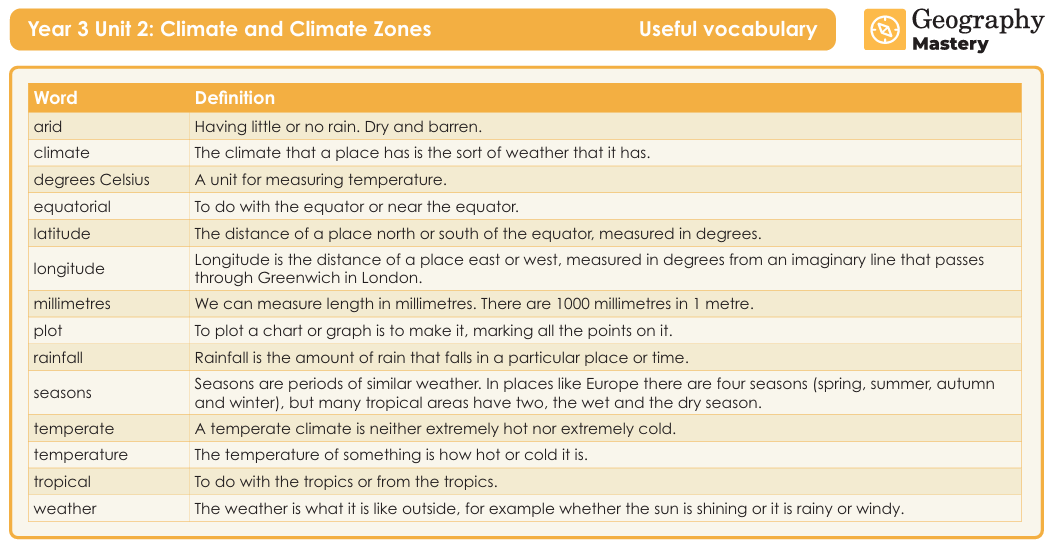 Year 3 Unit 2: Climate and Climate Zones

Useful vocabulary

Geography Mastery

| Word | Definition |
|---|---|
| arid | Having little or no rain. Dry and barren. |
| climate | The climate that a place has is the sort of weather that it has. |
| degrees Celsius | A unit for measuring temperature. |
| equatorial | To do with the equator or near the equator. |
| latitude | The distance of a place north or south of the equator, measured in degrees. |
| longitude | Longitude is the distance of a place east or west, measured in degrees from an imaginary line that passes through Greenwich in London. |
| millimetres | We can measure length in millimetres. There are 1000 millimetres in 1 metre. |
| plot | To plot a chart or graph is to make it, marking all the points on it. |
| rainfall | Rainfall is the amount of rain that falls in a particular place or time. |
| seasons | Seasons are periods of similar weather. In places like Europe there are four seasons (spring, summer, autumn and winter), but many tropical areas have two, the wet and the dry season. |
| temperate | A temperate climate is neither extremely hot nor extremely cold. |
| temperature | The temperature of something is how hot or cold it is. |
| tropical | To do with the tropics or from the tropics. |
| weather | The weather is what it is like outside, for example whether the sun is shining or it is rainy or windy. |